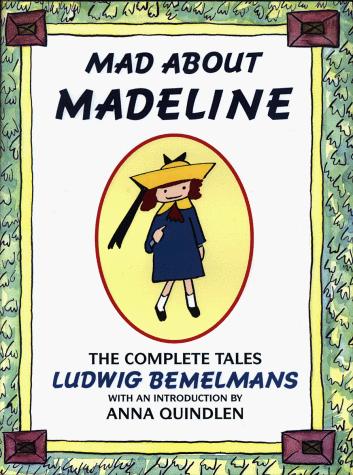 MAD ABOUT
MADELINE

THE COMPLETE TALES
LUDWIG BEMELMANS
WITH AN INTRODUCTION BY
ANNA QUINDLEN